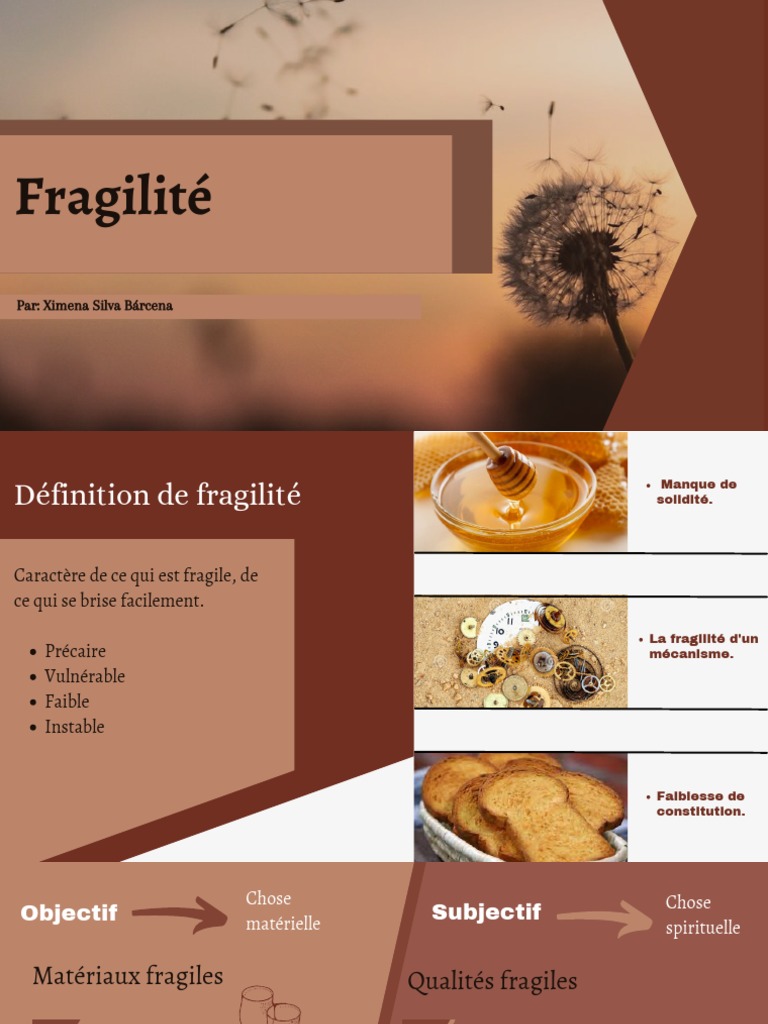 Fragilité

Par: Ximena Silva Bárcena

Définition de fragilité

Caractère de ce qui est fragile, de ce qui se brise facilement.

• Précaire
• Vulnérable
• Faible
• Instable

• Manque de solidité.

• La fragilité d'un mécanisme.

• Faiblesse de constitution.

Objectif

Chose matérielle

Matériaux fragiles

Subjectif

Chose spirituelle

Qualités fragiles